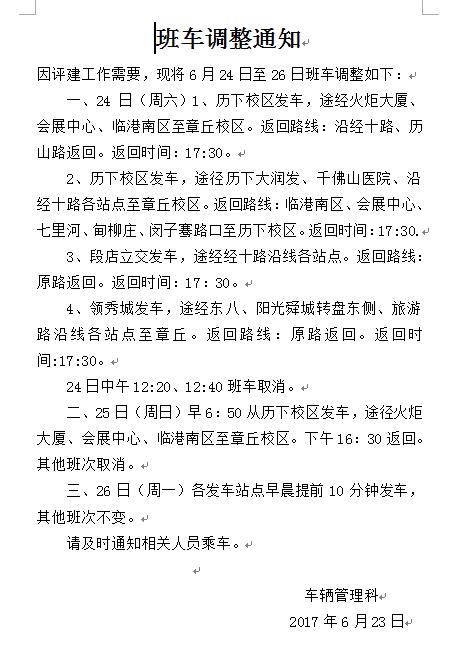 班车调整通知

因评建工作需要，现将 6 月 24 日至 26 日班车调整如下：

一、24 日（周六）1、历下校区发车，途经火炬大厦、会展中心、临港南区至章丘校区。返回路线：沿经十路、历山路返回。返回时间：17:30。

2、历下校区发车，途径历下大润发、千佛山医院、沿经十路各站点至章丘校区。返回路线：临港南区、会展中心、七里河、甸柳庄、闵子骞路口至历下校区。返回时间：17:30.

3、段店立交发车，途经经十路沿线各站点。返回路线：原路返回。返回时间：17：30。

4、领秀城发车，途经东八、阳光舜城转盘东侧、旅游路沿线各站点至章丘。返回路线：原路返回。返回时间:17:30。

24 日中午 12:20、12:40 班车取消。

二、25 日（周日）早 6：50 从历下校区发车，途径火炬大厦、会展中心、临港南区至章丘校区。下午 16：30 返回。其他班次取消。

三、26 日（周一）各发车站点早晨提前 10 分钟发车，其他班次不变。

请及时通知相关人员乘车。

车辆管理科
2017 年 6 月 23 日